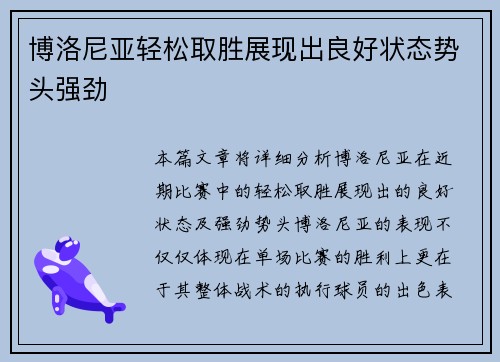 博洛尼亚轻松取胜展现出良好状态势头强劲

本篇文章将详细分析博洛尼亚在近期比赛中的轻松取胜展现出的良好状态及强劲势头博洛尼亚的表现不仅仅体现在单场比赛的胜利上更在于其整体战术的执行球员的出色表